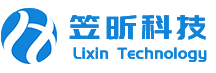 笠昕科技
Lixin Technology